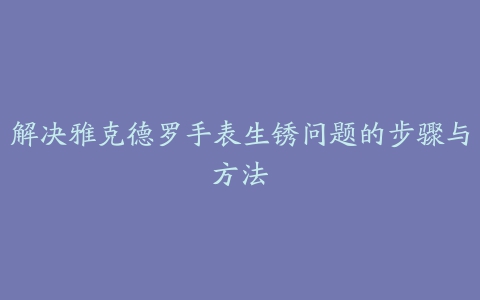 解决雅克德罗手表生锈问题的步骤与方法